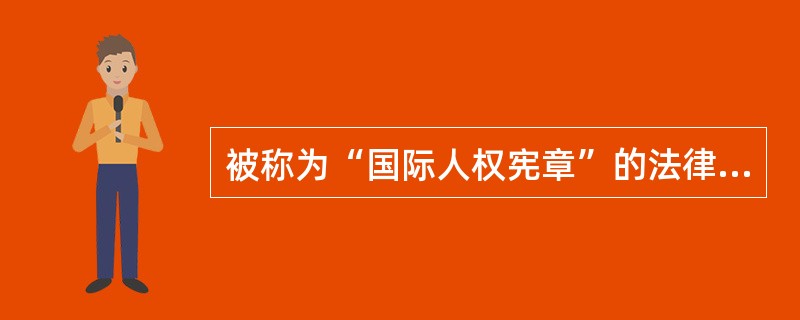 被称为“国际人权宪章”的法律...